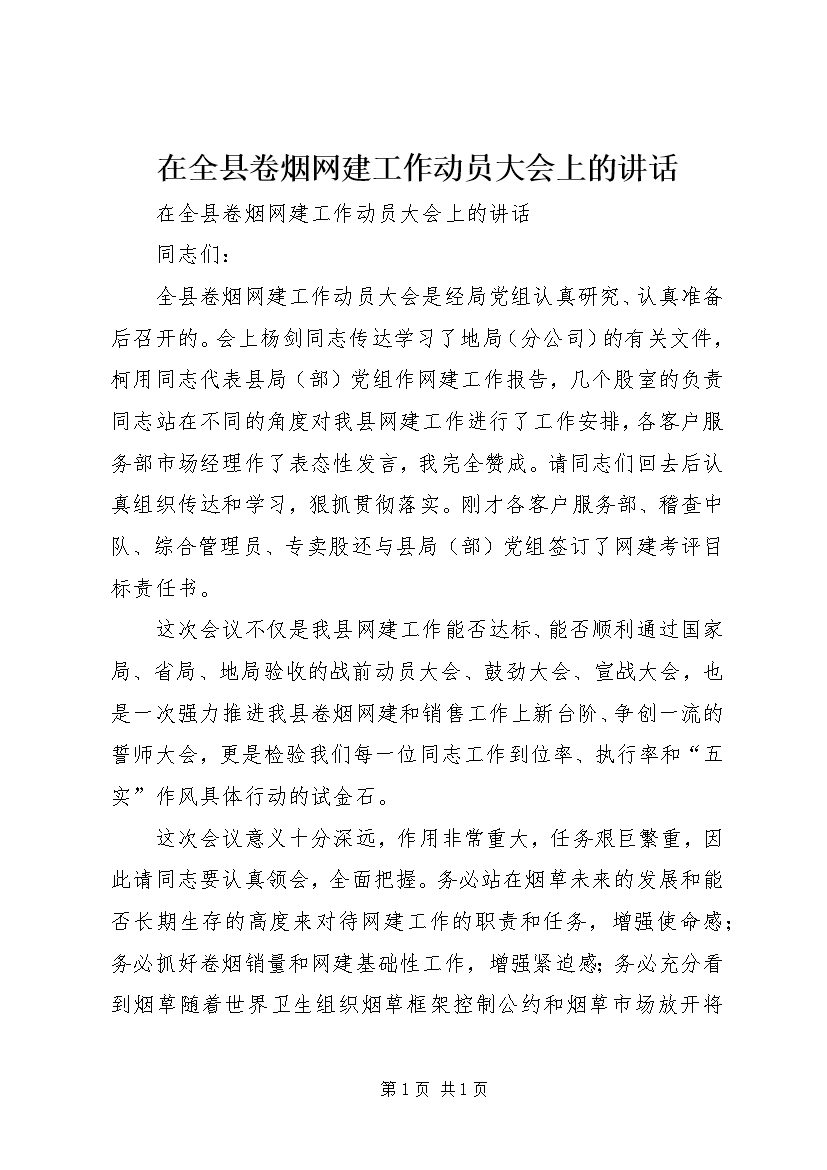 在全县卷烟网建工作动员大会上的讲话

在全县卷烟网建工作动员大会上的讲话

同志们：

全县卷烟网建工作动员大会是经局党组认真研究、认真准备后召开的。会上杨剑同志传达学习了地局（分公司）的有关文件，柯用同志代表县局（部）党组作网建工作报告，几个股室的负责同志站在不同的角度对我县网建工作进行了工作安排，各客户服务部市场经理作了表态性发言，我完全赞成。请同志们回去后认真组织传达和学习，狠抓贯彻落实。刚才各客户服务部、稽查中队、综合管理员、专卖股还与县局（部）党组签订了网建考评目标责任书。

这次会议不仅是我县网建工作能否达标、能否顺利通过国家局、省局、地局验收的战前动员大会、鼓劲大会、宣战大会，也是一次强力推进我县卷烟网建和销售工作上新台阶、争创一流的誓师大会，更是检验我们每一位同志工作到位率、执行率和“五实”作风具体行动的试金石。

这次会议意义十分深远，作用非常重大，任务艰巨繁重，因此请同志要认真领会，全面把握。务必站在烟草未来的发展和能否长期生存的高度来对待网建工作的职责和任务，增强使命感；务必抓好卷烟销量和网建基础性工作，增强紧迫感；务必充分看到烟草随着世界卫生组织烟草框架控制公约和烟草市场放开将

第1页 共1页